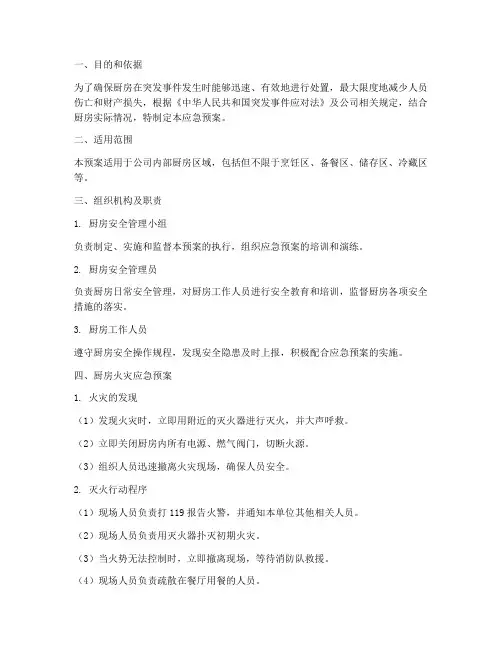 一、目的和依据

为了确保厨房在突发事件发生时能够迅速、有效地进行处置，最大限度地减少人员伤亡和财产损失，根据《中华人民共和国突发事件应对法》及公司相关规定，结合厨房实际情况，特制定本应急预案。

二、适用范围

本预案适用于公司内部厨房区域，包括但不限于烹饪区、备餐区、储存区、冷藏区等。

三、组织机构及职责

1. 厨房安全管理小组

负责制定、实施和监督本预案的执行，组织应急预案的培训和演练。

2. 厨房安全管理员

负责厨房日常安全管理，对厨房工作人员进行安全教育和培训，监督厨房各项安全措施的落实。

3. 厨房工作人员

遵守厨房安全操作规程，发现安全隐患及时上报，积极配合应急预案的实施。

四、厨房火灾应急预案

1. 火灾的发现

（1）发现火灾时，立即用附近的灭火器进行灭火，并大声呼救。

（2）立即关闭厨房内所有电源、燃气阀门，切断火源。

（3）组织人员迅速撤离火灾现场，确保人员安全。

2. 灭火行动程序

（1）现场人员负责打 119 报告火警，并通知本单位其他相关人员。

（2）现场人员负责用灭火器扑灭初期火灾。

（3）当火势无法控制时，立即撤离现场，等待消防队救援。

（4）现场人员负责疏散在餐厅用餐的人员。